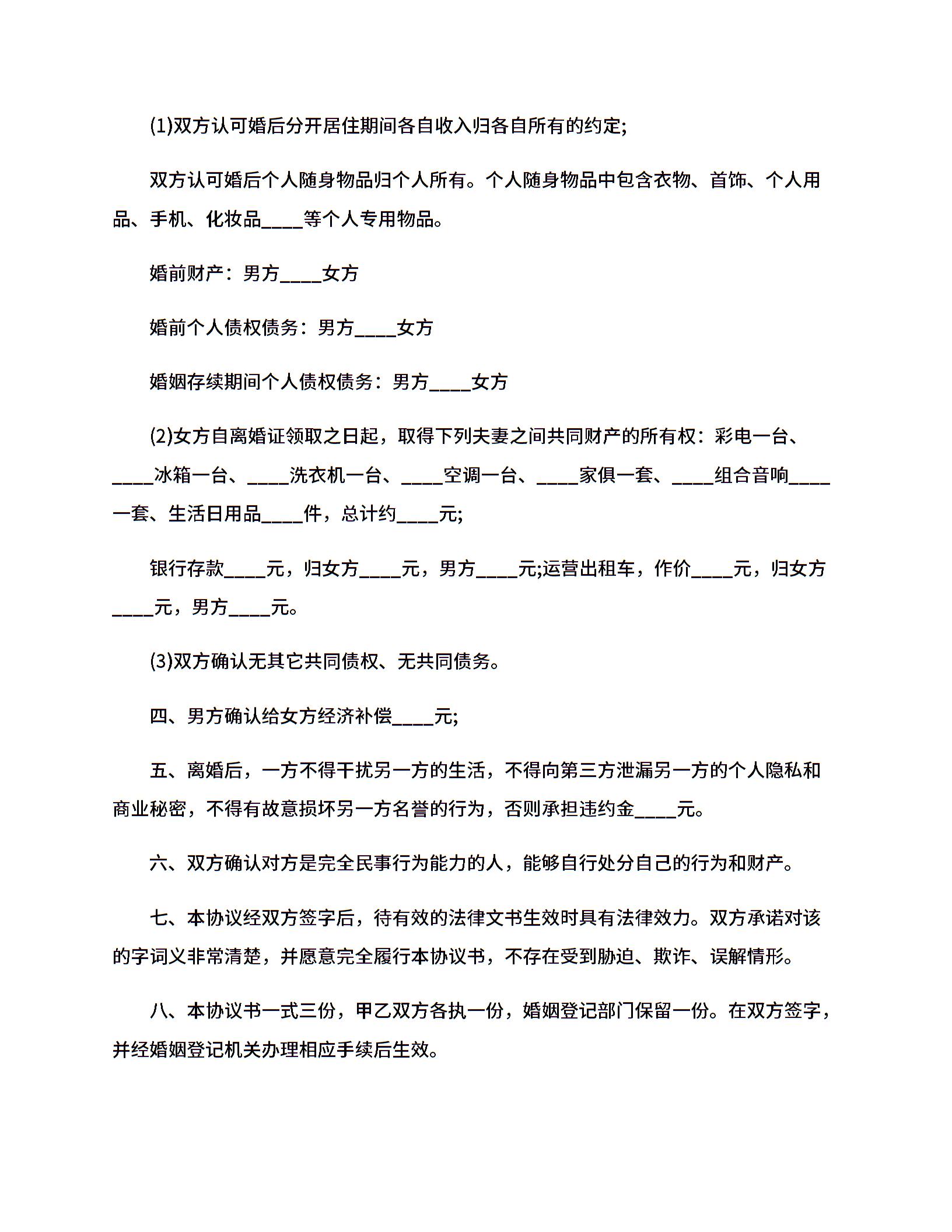 (1)双方认可婚后分开居住期间各自收入归各自所有的约定;

双方认可婚后个人随身物品归个人所有。个人随身物品中包含衣物、首饰、个人用品、手机、化妆品____等个人专用物品。

婚前财产：男方____女方

婚前个人债权债务：男方____女方

婚姻存续期间个人债权债务：男方____女方

(2)女方自离婚证领取之日起，取得下列夫妻之间共同财产的所有权：彩电一台、____冰箱一台、____洗衣机一台、____空调一台、____家俱一套、____组合音响____一套、生活日用品____件，总计约____元;

银行存款____元，归女方____元，男方____元;运营出租车，作价____元，归女方____元，男方____元。

(3)双方确认无其它共同债权、无共同债务。

四、男方确认给女方经济补偿____元;

五、离婚后，一方不得干扰另一方的生活，不得向第三方泄漏另一方的个人隐私和商业秘密，不得有故意损坏另一方名誉的行为，否则承担违约金____元。

六、双方确认对方是完全民事行为能力的人，能够自行处分自己的行为和财产。

七、本协议经双方签字后，待有效的法律文书生效时具有法律效力。双方承诺对该的字词义非常清楚，并愿意完全履行本协议书，不存在受到胁迫、欺诈、误解情形。

八、本协议书一式三份，甲乙双方各执一份，婚姻登记部门保留一份。在双方签字，并经婚姻登记机关办理相应手续后生效。